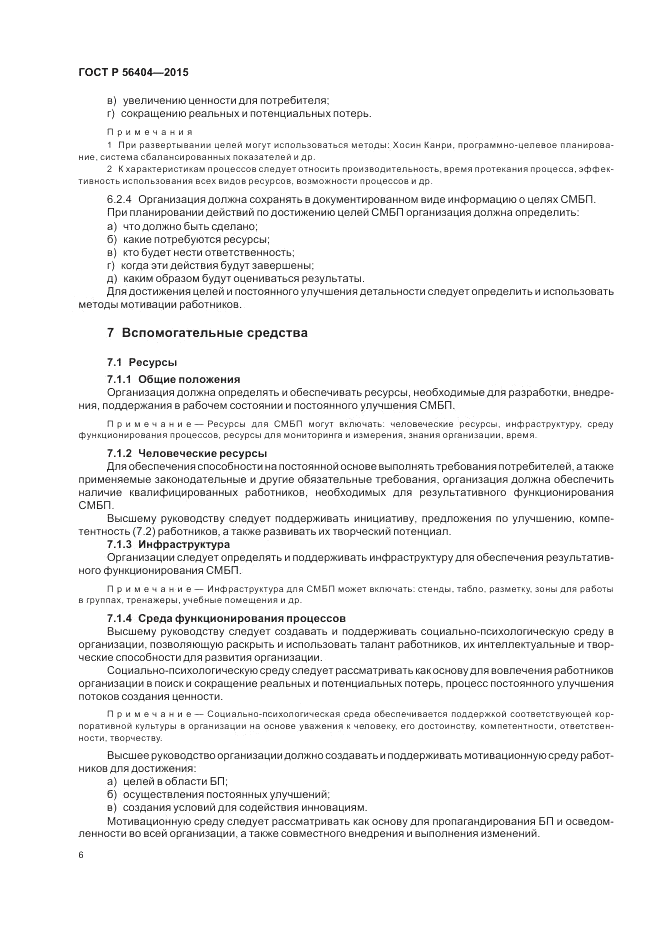 ГОСТ Р 56404—2015

в) увеличению ценности для потребителя;
г) сокращению реальных и потенциальных потерь.

Примечания

1 При развертывании целей могут использоваться методы: Хосин Канри, программно-целевое планирование, система сбалансированных показателей и др.

2 К характеристикам процессов следует относить производительность, время протекания процесса, эффективность использования всех видов ресурсов, возможности процессов и др.

6.2.4 Организация должна сохранять в документированном виде информацию о целях СМБП.

При планировании действий по достижению целей СМБП организация должна определить:
а) что должно быть сделано;
б) какие потребуются ресурсы;
в) кто будет нести ответственность;
г) когда эти действия будут завершены;
д) каким образом будут оцениваться результаты.

Для достижения целей и постоянного улучшения детальности следует определить и использовать методы мотивации работников.

7 Вспомогательные средства

7.1 Ресурсы

7.1.1 Общие положения

Организация должна определять и обеспечивать ресурсы, необходимые для разработки, внедрения, поддержания в рабочем состоянии и постоянного улучшения СМБП.

Примечание — Ресурсы для СМБП могут включать: человеческие ресурсы, инфраструктуру, среду функционирования процессов, ресурсы для мониторинга и измерения, знания организации, время.

7.1.2 Человеческие ресурсы

Для обеспечения способности на постоянной основе выполнять требования потребителей, а также применяемые законодательные и другие обязательные требования, организация должна обеспечить наличие квалифицированных работников, необходимых для результативного функционирования СМБП.

Высшему руководству следует поддерживать инициативу, предложения по улучшению, компетентность (7.2) работников, а также развивать их творческий потенциал.

7.1.3 Инфраструктура

Организации следует определять и поддерживать инфраструктуру для обеспечения результативного функционирования СМБП.

Примечание — Инфраструктура для СМБП может включать: стенды, табло, разметку, зоны для работы в группах, тренажеры, учебные помещения и др.

7.1.4 Среда функционирования процессов

Высшему руководству следует создавать и поддерживать социально-психологическую среду в организации, позволяющую раскрыть и использовать талант работников, их интеллектуальные и творческие способности для развития организации.

Социально-психологическую среду следует рассматривать как основу для вовлечения работников организации в поиск и сокращение реальных и потенциальных потерь, процесс постоянного улучшения потоков создания ценности.

Примечание — Социально-психологическая среда обеспечивается поддержкой соответствующей корпоративной культуры в организации на основе уважения к человеку, его достоинству, компетентности, ответственности, творчеству.

Высшее руководство организации должно создавать и поддерживать мотивационную среду работников для достижения:
а) целей в области БП;
б) осуществления постоянных улучшений;
в) создания условий для содействия инновациям.

Мотивационную среду следует рассматривать как основу для пропагандирования БП и осведомленности во всей организации, а также совместного внедрения и выполнения изменений.

6